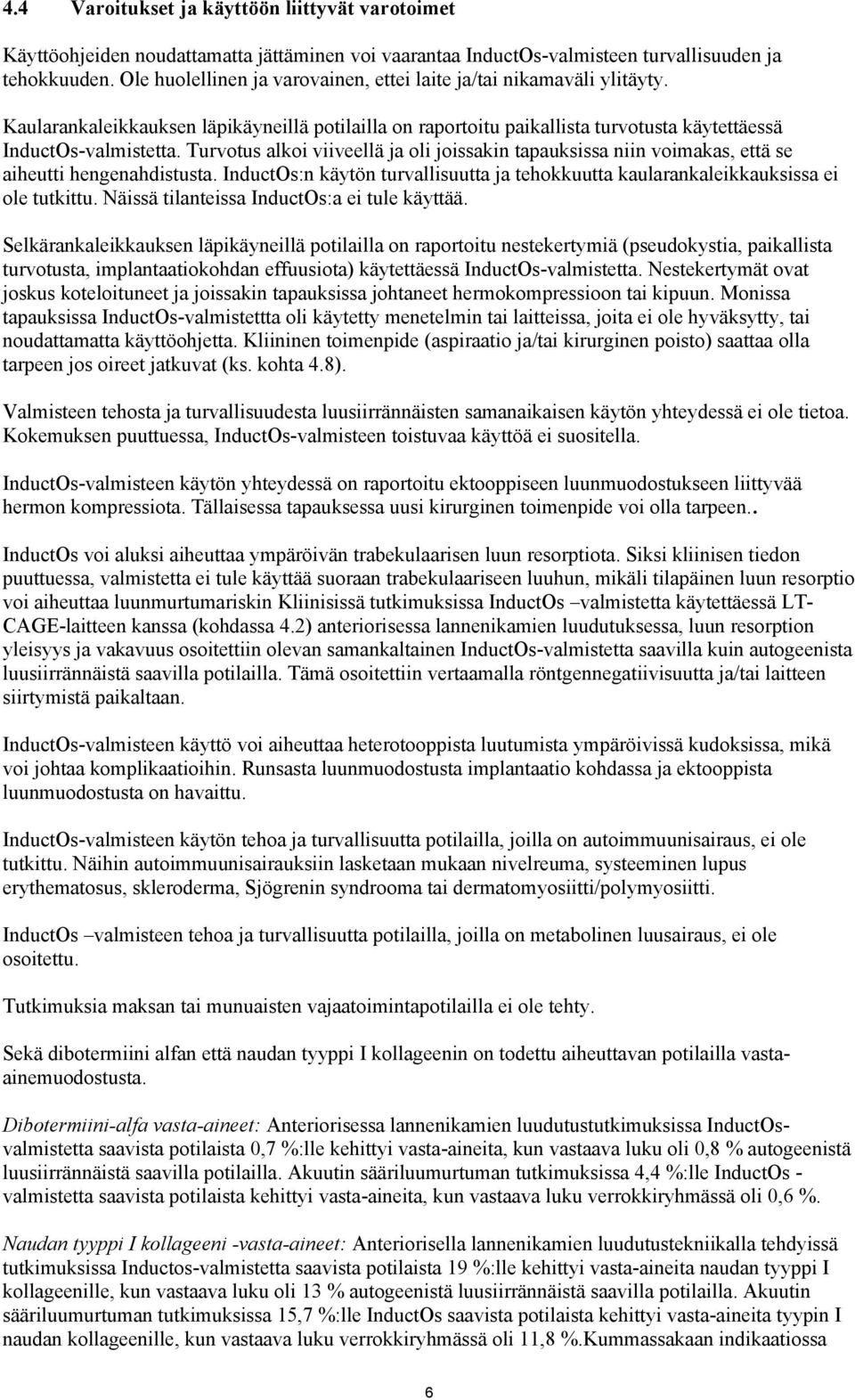 4.4 Varoitukset ja käyttöön liittyvät varotoimet

Käyttöohjeiden noudattamatta jättäminen voi vaarantaa InductOs-valmisteen turvallisuuden ja tehokkuuden. Ole huolellinen ja varovainen, ettei laite ja/tai nikamaväli ylitäyty.

Kaularankaleikkauksen läpikäyneillä potilailla on raportoitu paikallista turvotusta käytettäessä InductOs-valmistetta. Turvotus alkoi viiveellä ja oli joissakin tapauksissa niin voimakas, että se aiheutti hengenahdistusta. InductOs:n käytön turvallisuutta ja tehokkuutta kaularankaleikkauksissa ei ole tutkittu. Näissä tilanteissa InductOs:a ei tule käyttää.

Selkärankaleikkauksen läpikäyneillä potilailla on raportoitu nestekertymiä (pseudokystia, paikallista turvotusta, implantaatiokohdan effuusiota) käytettäessä InductOs-valmistetta. Nestekertymät ovat joskus koteloituneet ja joissakin tapauksissa johtaneet hermokompressioon tai kipuun. Monissa tapauksissa InductOs-valmistettta oli käytetty menetelmin tai laitteissa, joita ei ole hyväksytty, tai noudattamatta käyttöohjetta. Kliininen toimenpide (aspiraatio ja/tai kirurginen poisto) saattaa olla tarpeen jos oireet jatkuvat (ks. kohta 4.8).

Valmisteen tehosta ja turvallisuudesta luusiirrännäisten samanaikaisen käytön yhteydessä ei ole tietoa. Kokemuksen puuttuessa, InductOs-valmisteen toistuvaa käyttöä ei suositella.

InductOs-valmisteen käytön yhteydessä on raportoitu ektooppiseen luunmuodostukseen liittyvää hermon kompressiota. Tällaisessa tapauksessa uusi kirurginen toimenpide voi olla tarpeen..

InductOs voi aluksi aiheuttaa ympäröivän trabekulaarisen luun resorptiota. Siksi kliinisen tiedon puuttuessa, valmistetta ei tule käyttää suoraan trabekulaariseen luuhun, mikäli tilapäinen luun resorptio voi aiheuttaa luunmurtumariskin Kliinisissä tutkimuksissa InductOs –valmistetta käytettäessä LT-CAGE-laitteen kanssa (kohdassa 4.2) anteriorisessa lannenikamien luudutuksessa, luun resorption yleisyys ja vakavuus osoitettiin olevan samankaltainen InductOs-valmistetta saavilla kuin autogeenista luusiirrännäistä saavilla potilailla. Tämä osoitettiin vertaamalla röntgennegatiivisuutta ja/tai laitteen siirtymistä paikaltaan.

InductOs-valmisteen käyttö voi aiheuttaa heterotooppista luutumista ympäröivissä kudoksissa, mikä voi johtaa komplikaatioihin. Runsasta luunmuodostusta implantaatio kohdassa ja ektooppista luunmuodostusta on havaittu.

InductOs-valmisteen käytön tehoa ja turvallisuutta potilailla, joilla on autoimmuunisairaus, ei ole tutkittu. Näihin autoimmuunisairauksiin lasketaan mukaan nivelreuma, systeeminen lupus erythematosus, skleroderma, Sjögrenin syndrooma tai dermatomyosiitti/polymyosiitti.

InductOs –valmisteen tehoa ja turvallisuutta potilailla, joilla on metabolinen luusairaus, ei ole osoitettu.

Tutkimuksia maksan tai munuaisten vajaatoimintapotilailla ei ole tehty.

Sekä dibotermiini alfan että naudan tyyppi I kollageenin on todettu aiheuttavan potilailla vasta-ainemuodostusta.

Dibotermiini-alfa vasta-aineet: Anteriorisessa lannenikamien luudutustutkimuksissa InductOs-valmistetta saavista potilaista 0,7 %:lle kehittyi vasta-aineita, kun vastaava luku oli 0,8 % autogeenistä luusiirrännäistä saavilla potilailla. Akuutin sääriluumurtuman tutkimuksissa 4,4 %:lle InductOs -valmistetta saavista potilaista kehittyi vasta-aineita, kun vastaava luku verrokkiryhmässä oli 0,6 %.

Naudan tyyppi I kollageeni -vasta-aineet: Anteriorisella lannenikamien luudutustekniikalla tehdyissä tutkimuksissa Inductos-valmistetta saavista potilaista 19 %:lle kehittyi vasta-aineita naudan tyyppi I kollageenille, kun vastaava luku oli 13 % autogeenistä luusiirrännäistä saavilla potilailla. Akuutin sääriluumurtuman tutkimuksissa 15,7 %:lle InductOs saavista potilaista kehittyi vasta-aineita tyypin I naudan kollageenille, kun vastaava luku verrokkiryhmässä oli 11,8 %.Kummassakaan indikaatiossa

6